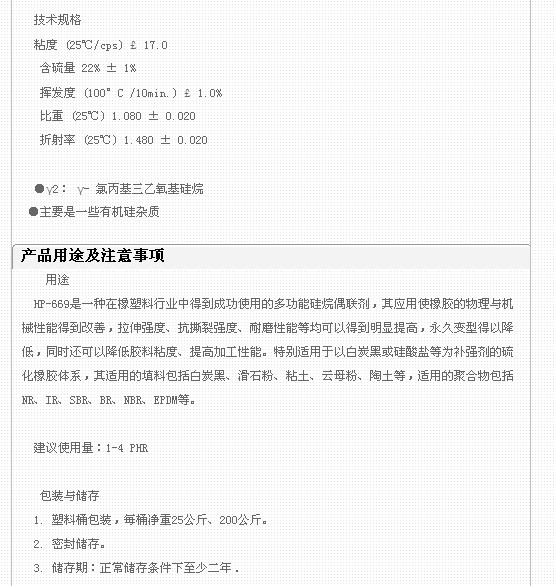 技术规格

粘度 (25℃/cps) £ 17.0

含硫量 22% ± 1%

挥发度 (100° C /10min.) £ 1.0%

比重 (25℃) 1.080 ± 0.020

折射率 (25℃) 1.480 ± 0.020

●γ2： γ- 氯丙基三乙氧基硅烷

●主要是一些有机硅杂质

产品用途及注意事项

用途

HP-669是一种在橡塑料行业中得到成功使用的多功能硅烷偶联剂，其应用使橡胶的物理与机械性能得到改善，拉伸强度、抗撕裂强度、耐磨性能等均可以得到明显提高，永久变型得以降低，同时还可以降低胶料粘度、提高加工性能。特别适用于以白炭黑或硅酸盐等为补强剂的硫化橡胶体系，其适用的填料包括白炭黑、滑石粉、粘土、云母粉、陶土等，适用的聚合物包括NR、IR、SBR、BR、NBR、EPDM等。

建议使用量：1-4 PHR

包装与储存

1. 塑料桶包装，每桶净重25公斤、200公斤。

2. 密封储存。

3. 储存期：正常储存条件下至少二年.